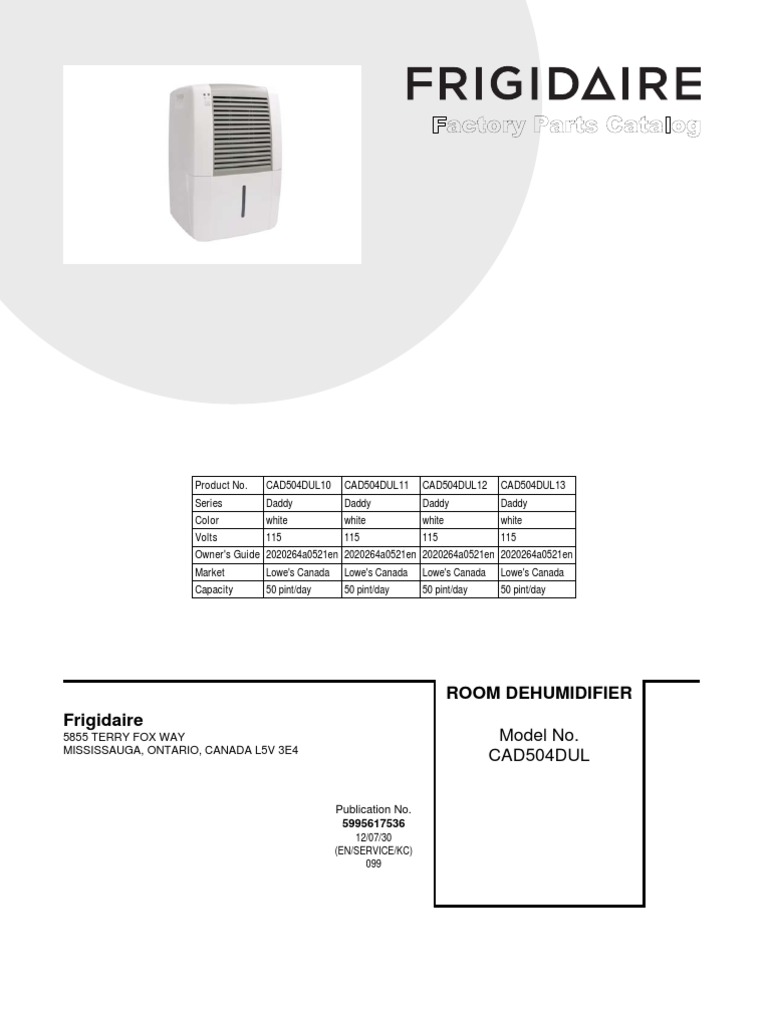 FRIGIDAIRE

Factory Parts Catalog

| Product No. | CAD504DUL10 | CAD504DUL11 | CAD504DUL12 | CAD504DUL13 |
|---|---|---|---|---|
| Series | Daddy | Daddy | Daddy | Daddy |
| Color | white | white | white | white |
| Volts | 115 | 115 | 115 | 115 |
| Owner's Guide | 2020264a0521en | 2020264a0521en | 2020264a0521en | 2020264a0521en |
| Market | Lowe's Canada | Lowe's Canada | Lowe's Canada | Lowe's Canada |
| Capacity | 50 pint/day | 50 pint/day | 50 pint/day | 50 pint/day |

Frigidaire
5855 TERRY FOX WAY
MISSISSAUGA, ONTARIO, CANADA L5V 3E4

Publication No.
5995617536
12/07/30
(EN/SERVICE/KC)
099

ROOM DEHUMIDIFIER

Model No.
CAD504DUL